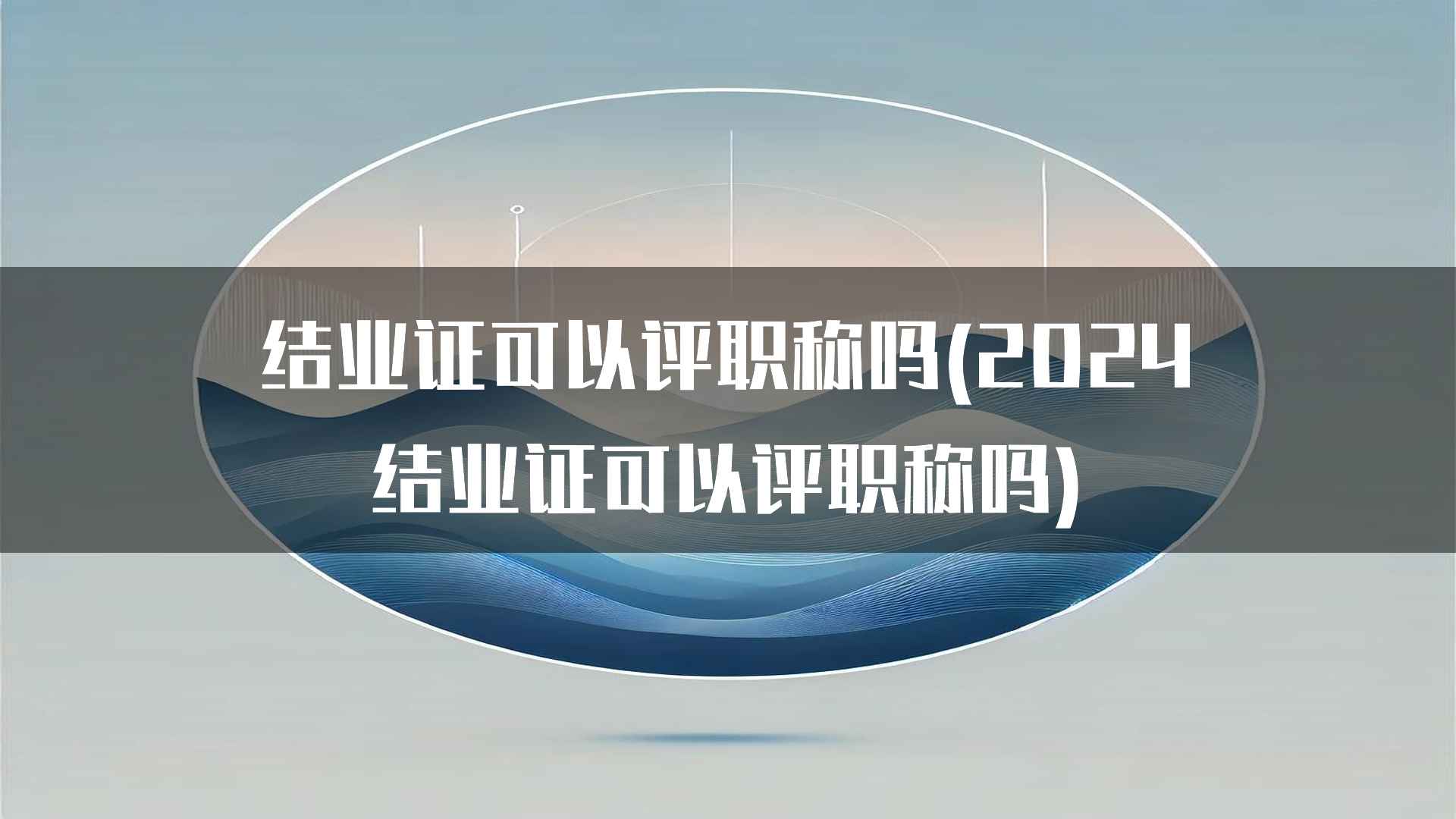 结业证可以评职称吗(2024结业证可以评职称吗)